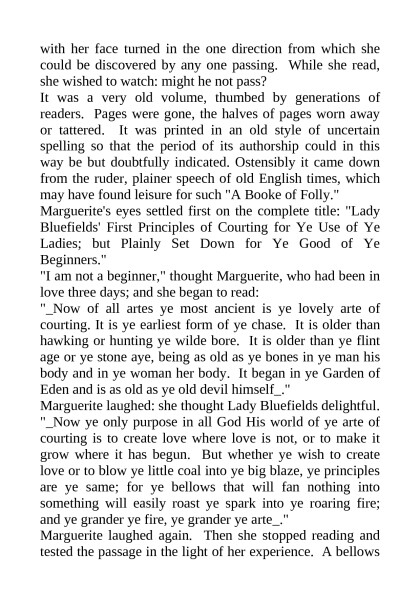 with her face turned in the one direction from which she could be discovered by any one passing. While she read, she wished to watch: might he not pass?
It was a very old volume, thumbed by generations of readers. Pages were gone, the halves of pages worn away or tattered. It was printed in an old style of uncertain spelling so that the period of its authorship could in this way be but doubtfully indicated. Ostensibly it came down from the ruder, plainer speech of old English times, which may have found leisure for such "A Booke of Folly."
Marguerite's eyes settled first on the complete title: "Lady Bluefields' First Principles of Courting for Ye Use of Ye Ladies; but Plainly Set Down for Ye Good of Ye Beginners."
"I am not a beginner," thought Marguerite, who had been in love three days; and she began to read:
"_Now of all artes ye most ancient is ye lovely arte of courting. It is ye earliest form of ye chase. It is older than hawking or hunting ye wilde bore. It is older than ye flint age or ye stone aye, being as old as ye bones in ye man his body and in ye woman her body. It began in ye Garden of Eden and is as old as ye old devil himself_."
Marguerite laughed: she thought Lady Bluefields delightful.
"_Now ye only purpose in all God His world of ye arte of courting is to create love where love is not, or to make it grow where it has begun. But whether ye wish to create love or to blow ye little coal into ye big blaze, ye principles are ye same; for ye bellows that will fan nothing into something will easily roast ye spark into ye roaring fire; and ye grander ye fire, ye grander ye arte_."
Marguerite laughed again. Then she stopped reading and tested the passage in the light of her experience. A bellows